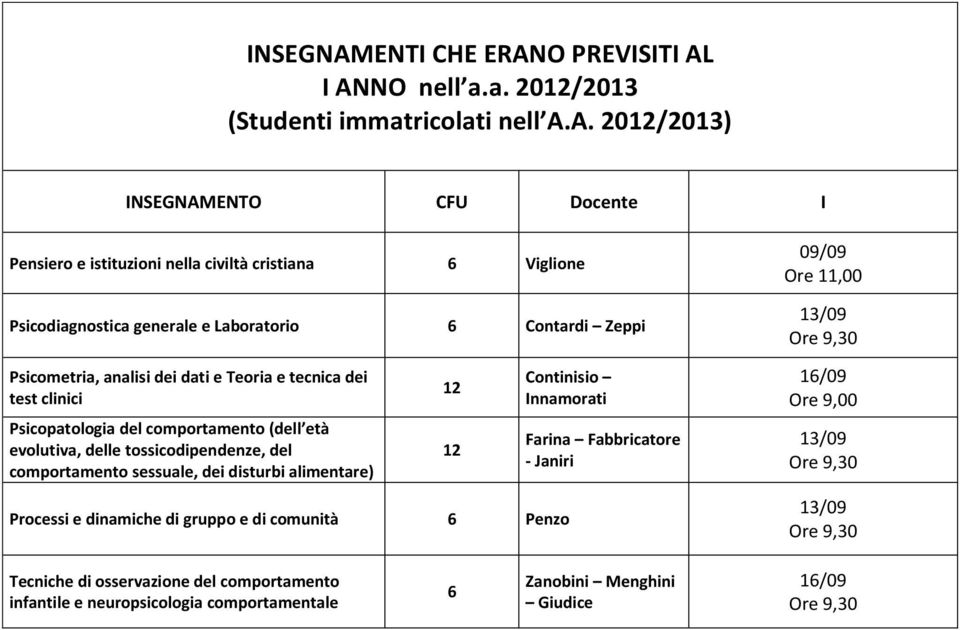 INSEGNAMENTI CHE ERANO PREVISITI AL I ANNO nell'a.a. 2012/2013 (Studenti immatricolati nell'A.A. 2012/2013)

| INSEGNAMENTO | CFU | Docente | I |
|---|---|---|---|
| Pensiero e istituzioni nella civiltà cristiana | 6 | Viglione | 09/09 Ore 11,00 |
| Psicodiagnostica generale e Laboratorio | 6 | Contardi – Zeppi | 13/09 Ore 9,30 |
| Psicometria, analisi dei dati e Teoria e tecnica dei test clinici | 12 | Continisio – Innamorati | 16/09 Ore 9,00 |
| Psicopatologia del comportamento (dell'età evolutiva, delle tossicodipendenze, del comportamento sessuale, dei disturbi alimentare) | 12 | Farina – Fabbricatore - Janiri | 13/09 Ore 9,30 |
| Processi e dinamiche di gruppo e di comunità | 6 | Penzo | 13/09 Ore 9,30 |
| Tecniche di osservazione del comportamento infantile e neuropsicologia comportamentale | 6 | Zanobini – Menghini – Giudice | 16/09 Ore 9,30 |